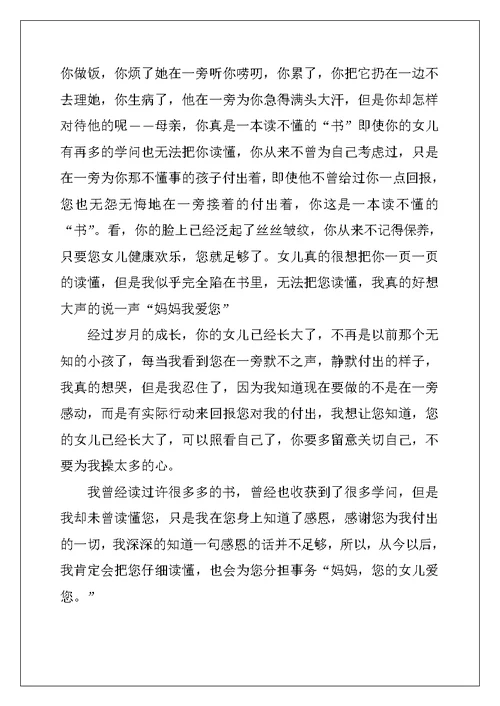 你做饭，你烦了她在一旁听你唠叨，你累了，你把它扔在一边不去理她，你生病了，他在一旁为你急得满头大汗，但是你却怎样对待他的呢——母亲，你真是一本读不懂的“书”即使你的女儿有再多的学问也无法把你读懂，你从来不曾为自己考虑过，只是在一旁为你那不懂事的孩子付出着，即使他不曾给过你一点回报，您也无怨无悔地在一旁接着的付出着，你这是一本读不懂的“书”。看，你的脸上已经泛起了丝丝皱纹，你从来不记得保养，只要您女儿健康欢乐，您就足够了。女儿真的很想把你一页一页的读懂，但是我似乎完全陷在书里，无法把您读懂，我真的好想大声的说一声“妈妈我爱您”

经过岁月的成长，你的女儿已经长大了，不再是以前那个无知的小孩了，每当我看到您在一旁默不之声，静默付出的样子，我真的想哭，但是我忍住了，因为我知道现在要做的不是在一旁感动，而是有实际行动来回报您对我的付出，我想让您知道，您的女儿已经长大了，可以照看自己了，你要多留意关切自己，不要为我操太多的心。

我曾经读过许很多多的书，曾经也收获到了很多学问，但是我却未曾读懂您，只是我在您身上知道了感恩，感谢您为我付出的一切，我深深的知道一句感恩的话并不足够，所以，从今以后，我肯定会把您仔细读懂，也会为您分担事务“妈妈，您的女儿爱您。”